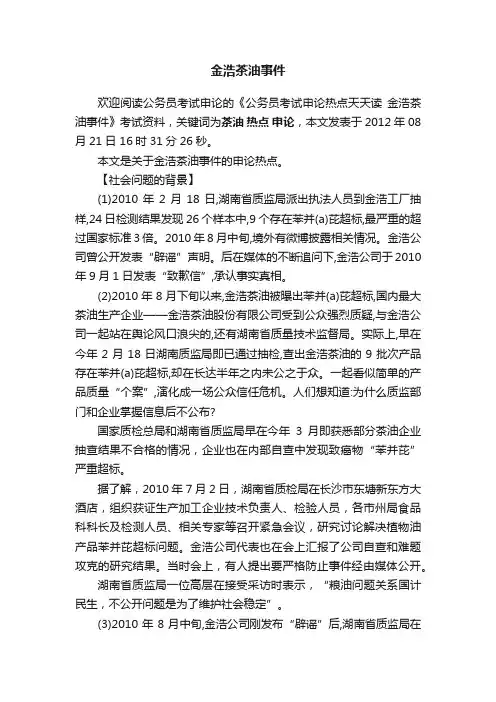 金浩茶油事件

欢迎阅读公务员考试申论的《公务员考试申论热点天天读 金浩茶油事件》考试资料，关键词为茶油 热点 申论，本文发表于 2012 年 08 月 21 日 16 时 31 分 26 秒。

本文是关于金浩茶油事件的申论热点。

【社会问题的背景】

(1)2010 年 2 月 18 日,湖南省质监局派出执法人员到金浩工厂抽样,24 日检测结果发现 26 个样本中,9 个存在苯并(a)芘超标,最严重的超过国家标准 3 倍。2010 年 8 月中旬,境外有微博披露相关情况。金浩公司曾公开发表“辟谣”声明。后在媒体的不断追问下,金浩公司于 2010 年 9 月 1 日发表“致歉信”,承认事实真相。

(2)2010 年 8 月下旬以来,金浩茶油被曝出苯并(a)芘超标,国内最大茶油生产企业——金浩茶油股份有限公司受到公众强烈质疑,与金浩公司一起站在舆论风口浪尖的,还有湖南省质量技术监督局。实际上,早在今年 2 月 18 日湖南质监局即已通过抽检,查出金浩茶油的 9 批次产品存在苯并(a)芘超标,却在长达半年之内未公之于众。一起看似简单的产品质量“个案”,演化成一场公众信任危机。人们想知道:为什么质监部门和企业掌握信息后不公布?

国家质检总局和湖南省质监局早在今年 3 月即获悉部分茶油企业抽查结果不合格的情况，企业也在内部自查中发现致癌物“苯并芘”严重超标。

据了解，2010 年 7 月 2 日，湖南省质检局在长沙市东塘新东方大酒店，组织获证生产加工企业技术负责人、检验人员，各市州局食品科科长及检测人员、相关专家等召开紧急会议，研究讨论解决植物油产品苯并芘超标问题。金浩公司代表也在会上汇报了公司自查和难题攻克的研究结果。当时会上，有人提出要严格防止事件经由媒体公开。

湖南省质监局一位高层在接受采访时表示，“粮油问题关系国计民生，不公开问题是为了维护社会稳定”。

(3)2010 年 8 月中旬,金浩公司刚发布“辟谣”后,湖南省质监局在